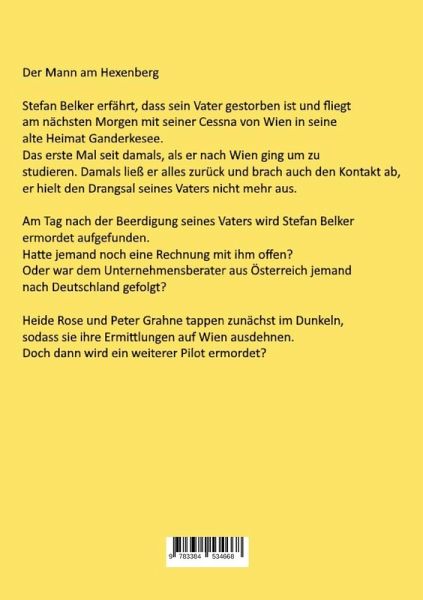 Der Mann am Hexenberg

Stefan Belker erfährt, dass sein Vater gestorben ist und fliegt am nächsten Morgen mit seiner Cessna von Wien in seine alte Heimat Ganderkesee.
Das erste Mal seit damals, als er nach Wien ging um zu studieren. Damals ließ er alles zurück und brach auch den Kontakt ab, er hielt den Drangsal seines Vaters nicht mehr aus.

Am Tag nach der Beerdigung seines Vaters wird Stefan Belker ermordet aufgefunden.
Hatte jemand noch eine Rechnung mit ihm offen?
Oder war dem Unternehmensberater aus Österreich jemand nach Deutschland gefolgt?

Heide Rose und Peter Grahne tappen zunächst im Dunkeln, sodass sie ihre Ermittlungen auf Wien ausdehnen.
Doch dann wird ein weiterer Pilot ermordet?

9 783384 534668